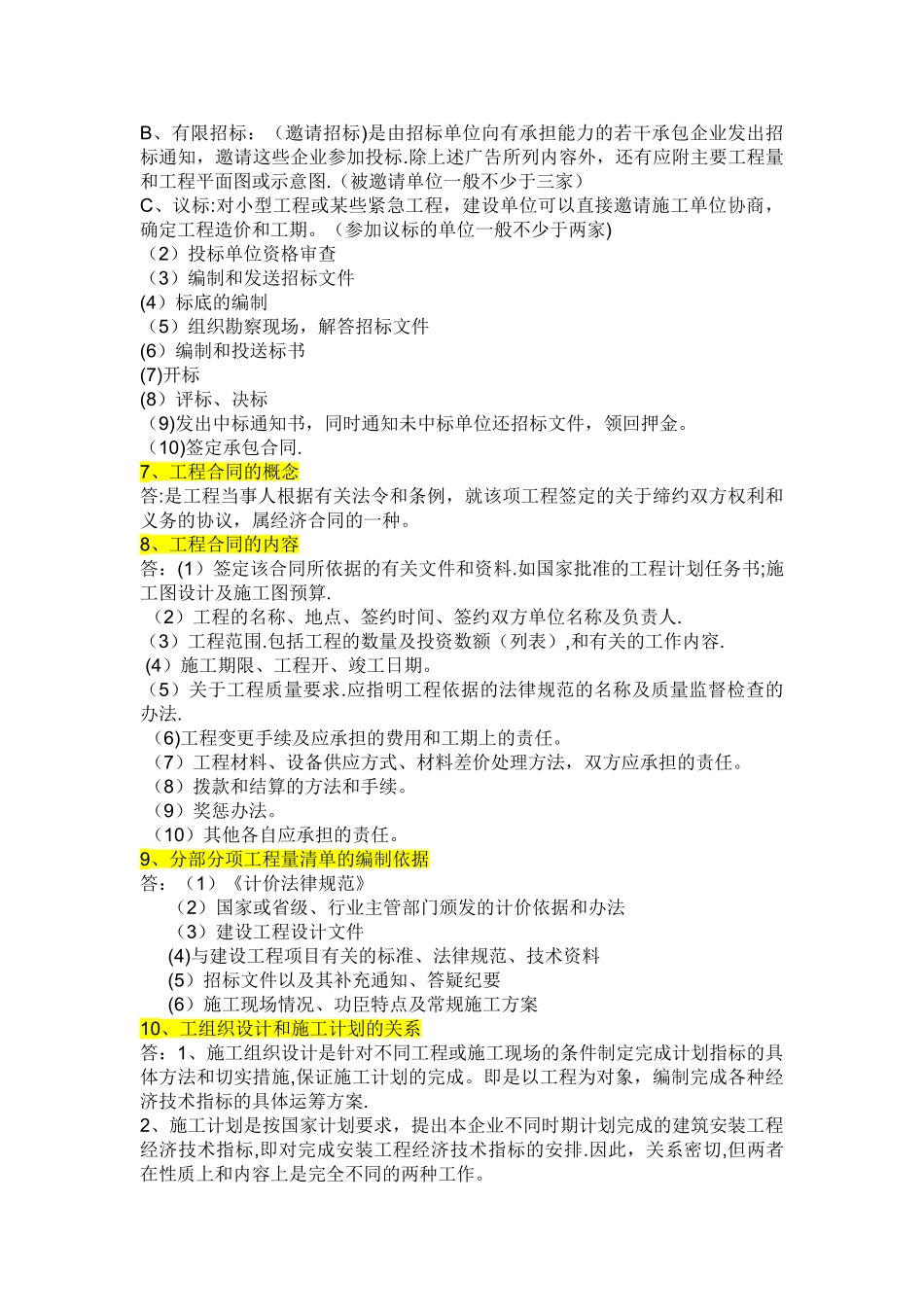 B、有限招标：（邀请招标)是由招标单位向有承担能力的若干承包企业发出招标通知，邀请这些企业参加投标.除上述广告所列内容外，还有应附主要工程量和工程平面图或示意图.（被邀请单位一般不少于三家）
C、议标:对小型工程或某些紧急工程，建设单位可以直接邀请施工单位协商，确定工程造价和工期。（参加议标的单位一般不少于两家)
（2）投标单位资格审查
（3）编制和发送招标文件
(4）标底的编制
（5）组织勘察现场，解答招标文件
(6）编制和投送标书
(7)开标
(8）评标、决标
（9)发出中标通知书，同时通知未中标单位还招标文件，领回押金。
（10)签定承包合同.
7、工程合同的概念
答:是工程当事人根据有关法令和条例，就该项工程签定的关于缔约双方权利和义务的协议，属经济合同的一种。
8、工程合同的内容
答：(1）签定该合同所依据的有关文件和资料.如国家批准的工程计划任务书;施工图设计及施工图预算.
（2）工程的名称、地点、签约时间、签约双方单位名称及负责人.
（3）工程范围.包括工程的数量及投资数额（列表）,和有关的工作内容.
(4）施工期限、工程开、竣工日期。
（5）关于工程质量要求.应指明工程依据的法律规范的名称及质量监督检查的办法.
（6)工程变更手续及应承担的费用和工期上的责任。
（7）工程材料、设备供应方式、材料差价处理方法，双方应承担的责任。
（8）拨款和结算的方法和手续。
（9）奖惩办法。
（10）其他各自应承担的责任。
9、分部分项工程量清单的编制依据
答：（1）《计价法律规范》
（2）国家或省级、行业主管部门颁发的计价依据和办法
（3）建设工程设计文件
(4)与建设工程项目有关的标准、法律规范、技术资料
（5）招标文件以及其补充通知、答疑纪要
（6）施工现场情况、功臣特点及常规施工方案
10、工组织设计和施工计划的关系
答：1、施工组织设计是针对不同工程或施工现场的条件制定完成计划指标的具体方法和切实措施,保证施工计划的完成。即是以工程为对象，编制完成各种经济技术指标的具体运筹方案.
2、施工计划是按国家计划要求，提出本企业不同时期计划完成的建筑安装工程经济技术指标,即对完成安装工程经济技术指标的安排.因此，关系密切,但两者在性质上和内容上是完全不同的两种工作。